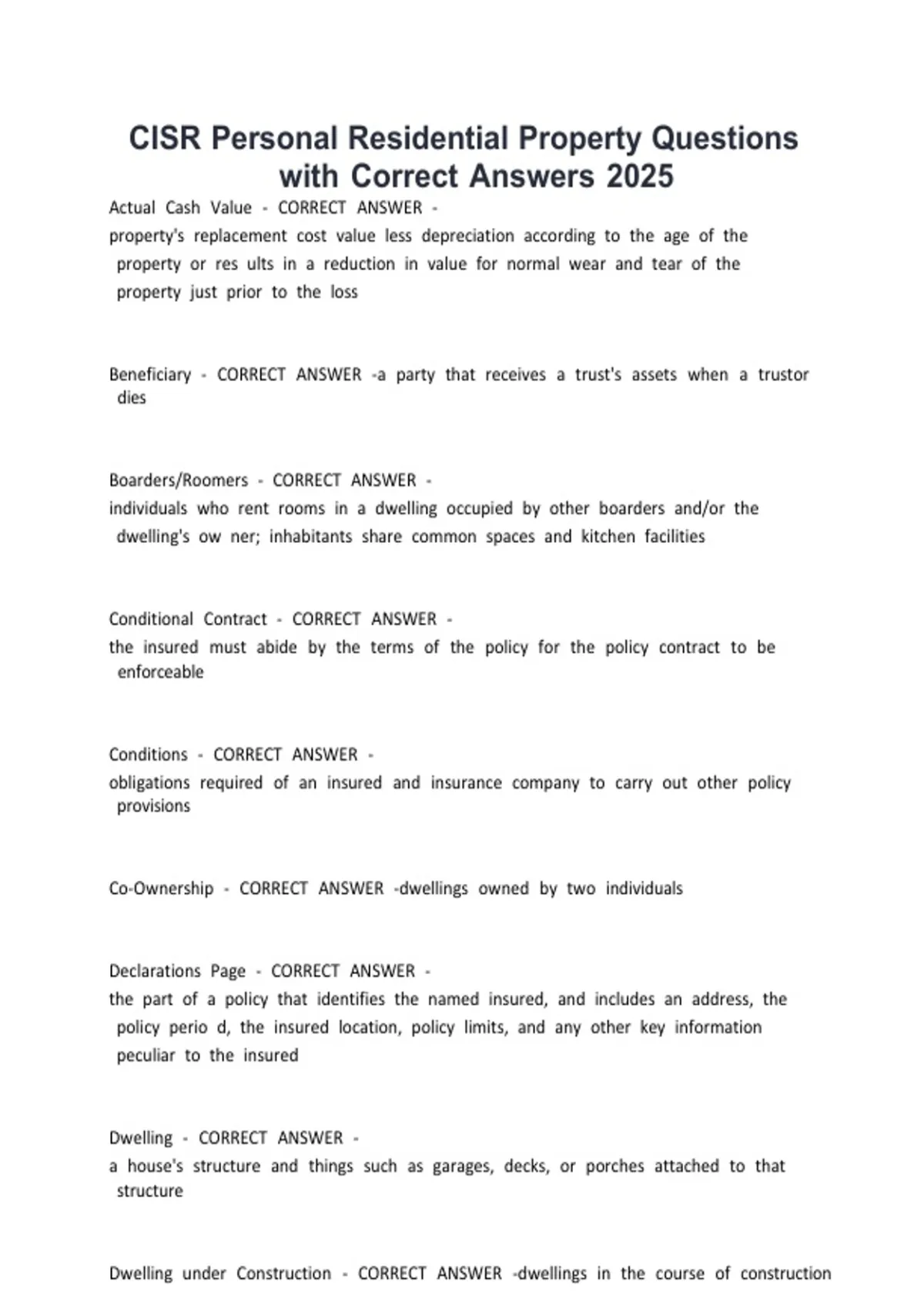 CISR Personal Residential Property Questions with Correct Answers 2025

Actual Cash Value - CORRECT ANSWER -
property's replacement cost value less depreciation according to the age of the property or res ults in a reduction in value for normal wear and tear of the property just prior to the loss

Beneficiary - CORRECT ANSWER -a party that receives a trust's assets when a trustor dies

Boarders/Roomers - CORRECT ANSWER -
individuals who rent rooms in a dwelling occupied by other boarders and/or the dwelling's ow ner; inhabitants share common spaces and kitchen facilities

Conditional Contract - CORRECT ANSWER -
the insured must abide by the terms of the policy for the policy contract to be enforceable

Conditions - CORRECT ANSWER -
obligations required of an insured and insurance company to carry out other policy provisions

Co-Ownership - CORRECT ANSWER -dwellings owned by two individuals

Declarations Page - CORRECT ANSWER -
the part of a policy that identifies the named insured, and includes an address, the policy perio d, the insured location, policy limits, and any other key information peculiar to the insured

Dwelling - CORRECT ANSWER -
a house's structure and things such as garages, decks, or porches attached to that structure

Dwelling under Construction - CORRECT ANSWER -dwellings in the course of construction